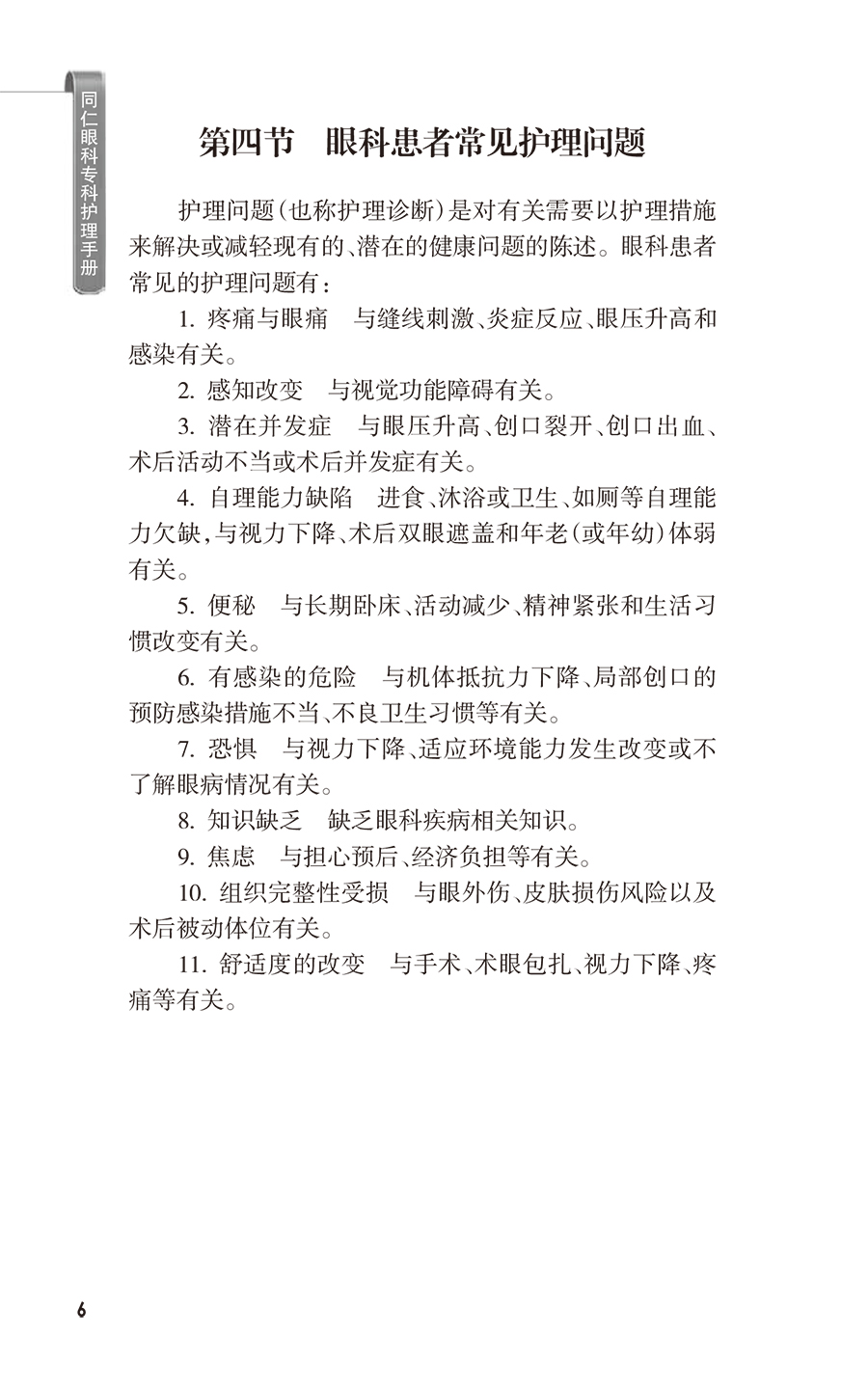 同仁眼科专科护理手册

第四节　眼科患者常见护理问题

护理问题（也称护理诊断）是对有关需要以护理措施来解决或减轻现有的、潜在的健康问题的陈述。眼科患者常见的护理问题有：

1. 疼痛与眼痛　与缝线刺激、炎症反应、眼压升高和感染有关。

2. 感知改变　与视觉功能障碍有关。

3. 潜在并发症　与眼压升高、创口裂开、创口出血、术后活动不当或术后并发症有关。

4. 自理能力缺陷　进食、沐浴或卫生、如厕等自理能力欠缺，与视力下降、术后双眼遮盖和年老（或年幼）体弱有关。

5. 便秘　与长期卧床、活动减少、精神紧张和生活习惯改变有关。

6. 有感染的危险　与机体抵抗力下降、局部创口的预防感染措施不当、不良卫生习惯等有关。

7. 恐惧　与视力下降、适应环境能力发生改变或不了解眼病情况有关。

8. 知识缺乏　缺乏眼科疾病相关知识。

9. 焦虑　与担心预后、经济负担等有关。

10. 组织完整性受损　与眼外伤、皮肤损伤风险以及术后被动体位有关。

11. 舒适度的改变　与手术、术眼包扎、视力下降、疼痛等有关。

6